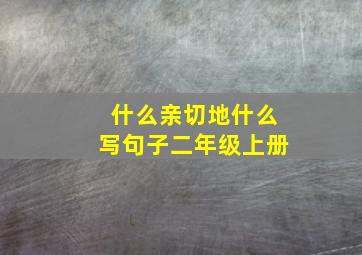 什么亲切地什么
写句子二年级上册